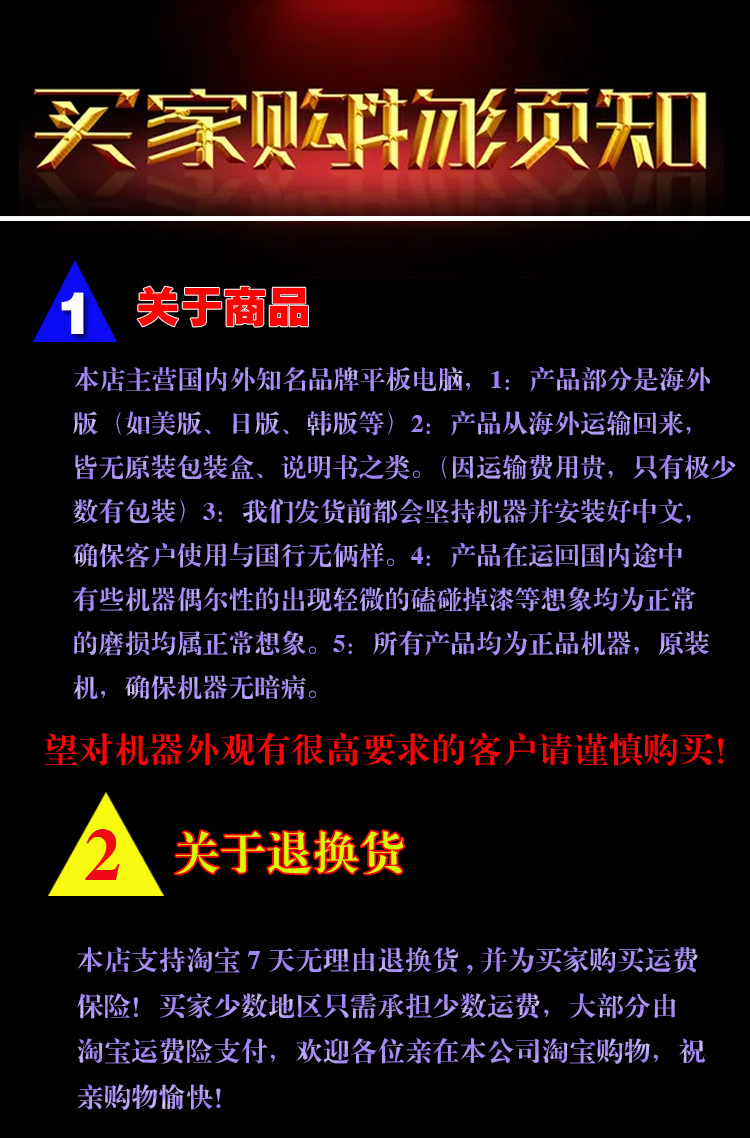 买家购物须知

1

关于商品

本店主营国内外知名品牌平板电脑，1：产品部分是海外版（如美版、日版、韩版等）2：产品从海外运输回来，皆无原装包装盒、说明书之类。（因运输费用贵，只有极少数有包装）3：我们发货前都会坚持机器并安装好中文，确保客户使用与国行无俩样。4：产品在运回国内途中有些机器偶尔性的出现轻微的磕碰掉漆等想象均为正常的磨损均属正常想象。5：所有产品均为正品机器，原装机，确保机器无暗病。

望对机器外观有很高要求的客户请谨慎购买！

2

关于退换货

本店支持淘宝7天无理由退换货，并为买家购买运费保险！买家少数地区只需承担少数运费，大部分由淘宝运费险支付，欢迎各位亲在本公司淘宝购物，祝亲购物愉快！